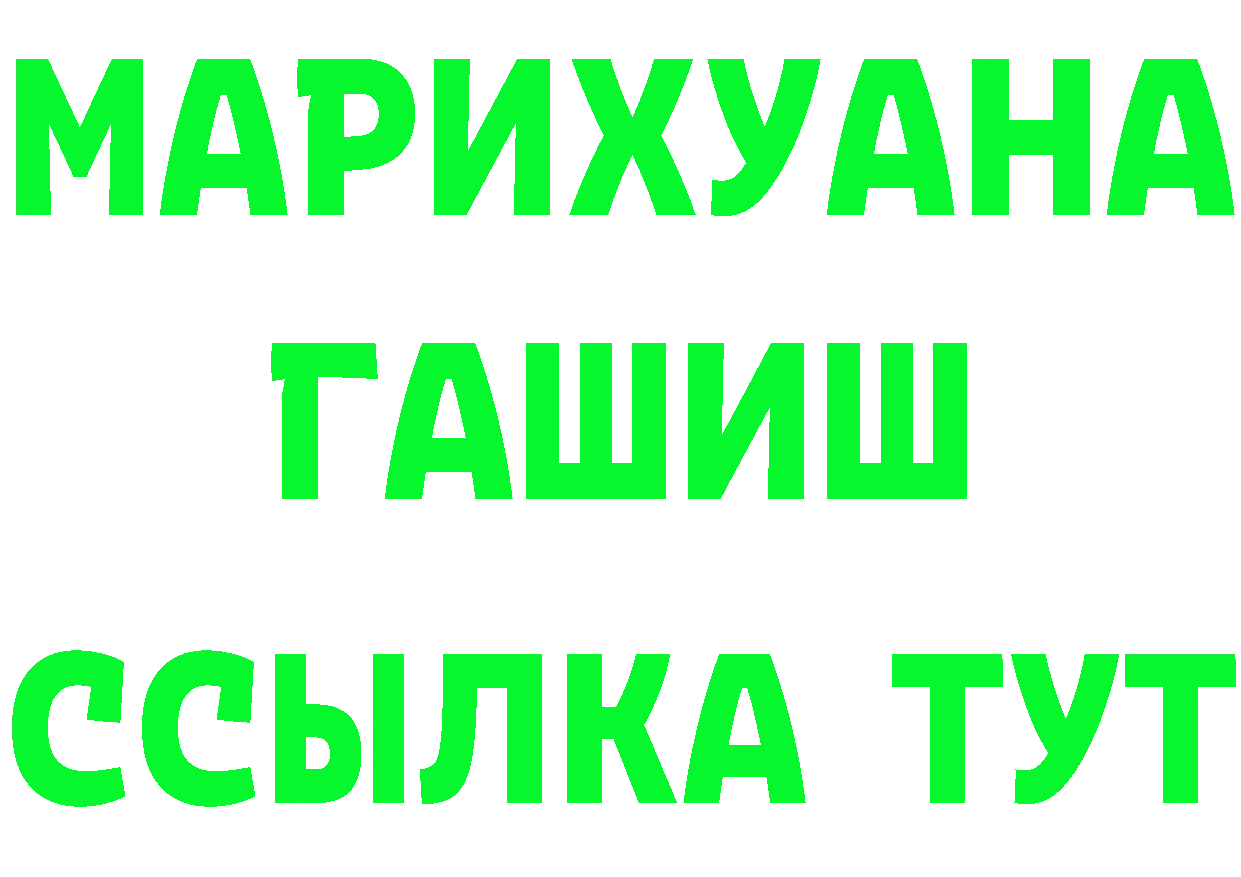 МАРИХУАНА
ГАШИШ
ССЫЛКА ТУТ